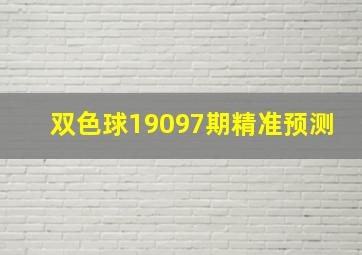 双色球19097期精准预测